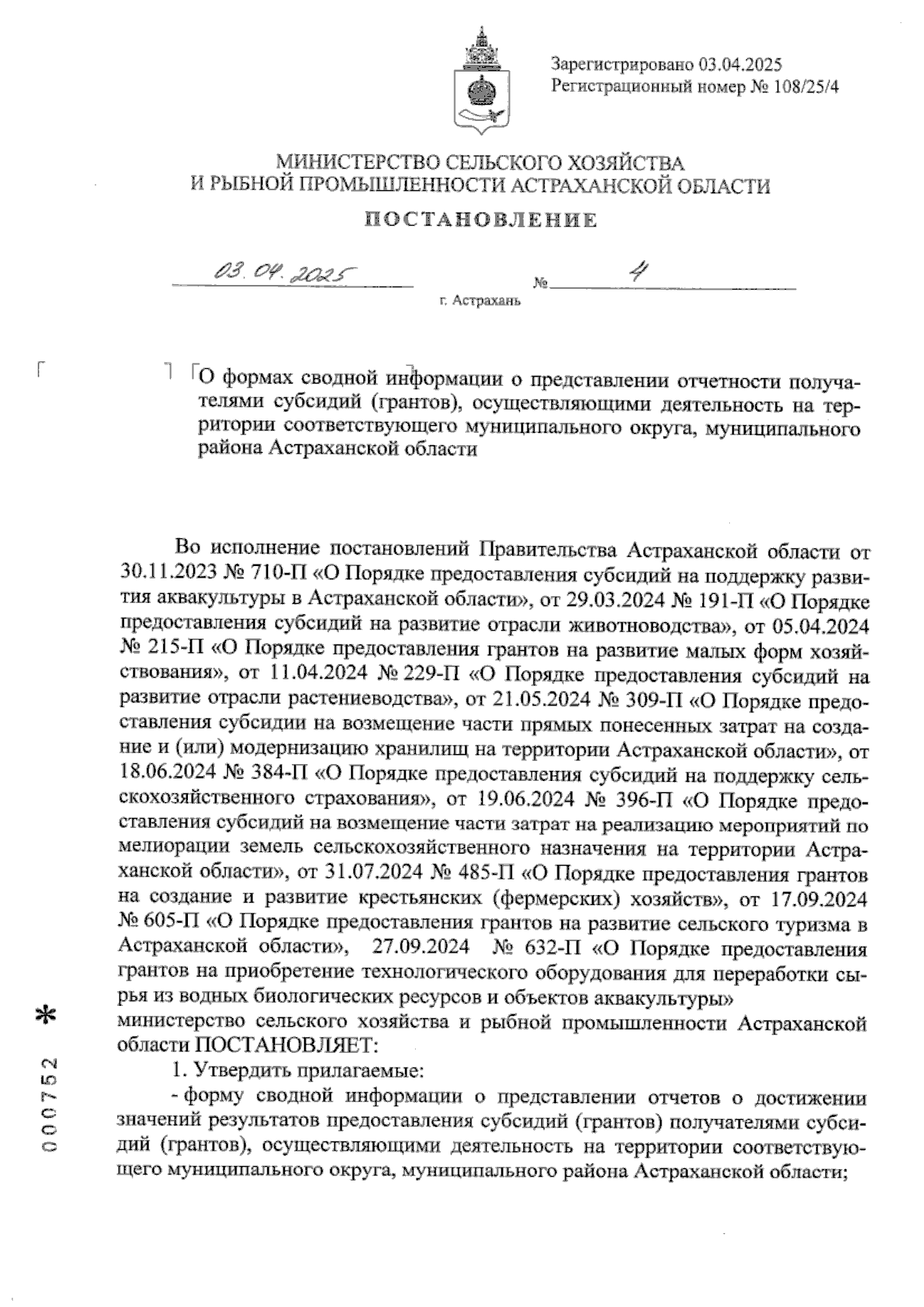 Зарегистрировано 03.04.2025
Регистрационный номер № 108/25/4

МИНИСТЕРСТВО СЕЛЬСКОГО ХОЗЯЙСТВА
И РЫБНОЙ ПРОМЫШЛЕННОСТИ АСТРАХАНСКОЙ ОБЛАСТИ

ПОСТАНОВЛЕНИЕ

03.04.2025 № 4

г. Астрахань

О формах сводной информации о представлении отчетности получателями субсидий (грантов), осуществляющими деятельность на территории соответствующего муниципального округа, муниципального района Астраханской области

Во исполнение постановлений Правительства Астраханской области от 30.11.2023 № 710-П «О Порядке предоставления субсидий на поддержку развития аквакультуры в Астраханской области», от 29.03.2024 № 191-П «О Порядке предоставления субсидий на развитие отрасли животноводства», от 05.04.2024 № 215-П «О Порядке предоставления грантов на развитие малых форм хозяйствования», от 11.04.2024 № 229-П «О Порядке предоставления субсидий на развитие отрасли растениеводства», от 21.05.2024 № 309-П «О Порядке предоставления субсидии на возмещение части прямых понесенных затрат на создание и (или) модернизацию хранилищ на территории Астраханской области», от 18.06.2024 № 384-П «О Порядке предоставления субсидий на поддержку сельскохозяйственного страхования», от 19.06.2024 № 396-П «О Порядке предоставления субсидий на возмещение части затрат на реализацию мероприятий по мелиорации земель сельскохозяйственного назначения на территории Астраханской области», от 31.07.2024 № 485-П «О Порядке предоставления грантов на создание и развитие крестьянских (фермерских) хозяйств», от 17.09.2024 № 605-П «О Порядке предоставления грантов на развитие сельского туризма в Астраханской области», 27.09.2024 № 632-П «О Порядке предоставления грантов на приобретение технологического оборудования для переработки сырья из водных биологических ресурсов и объектов аквакультуры» министерство сельского хозяйства и рыбной промышленности Астраханской области ПОСТАНОВЛЯЕТ:

1. Утвердить прилагаемые:

- форму сводной информации о представлении отчетов о достижении значений результатов предоставления субсидий (грантов) получателями субсидий (грантов), осуществляющими деятельность на территории соответствующего муниципального округа, муниципального района Астраханской области;

000752 *